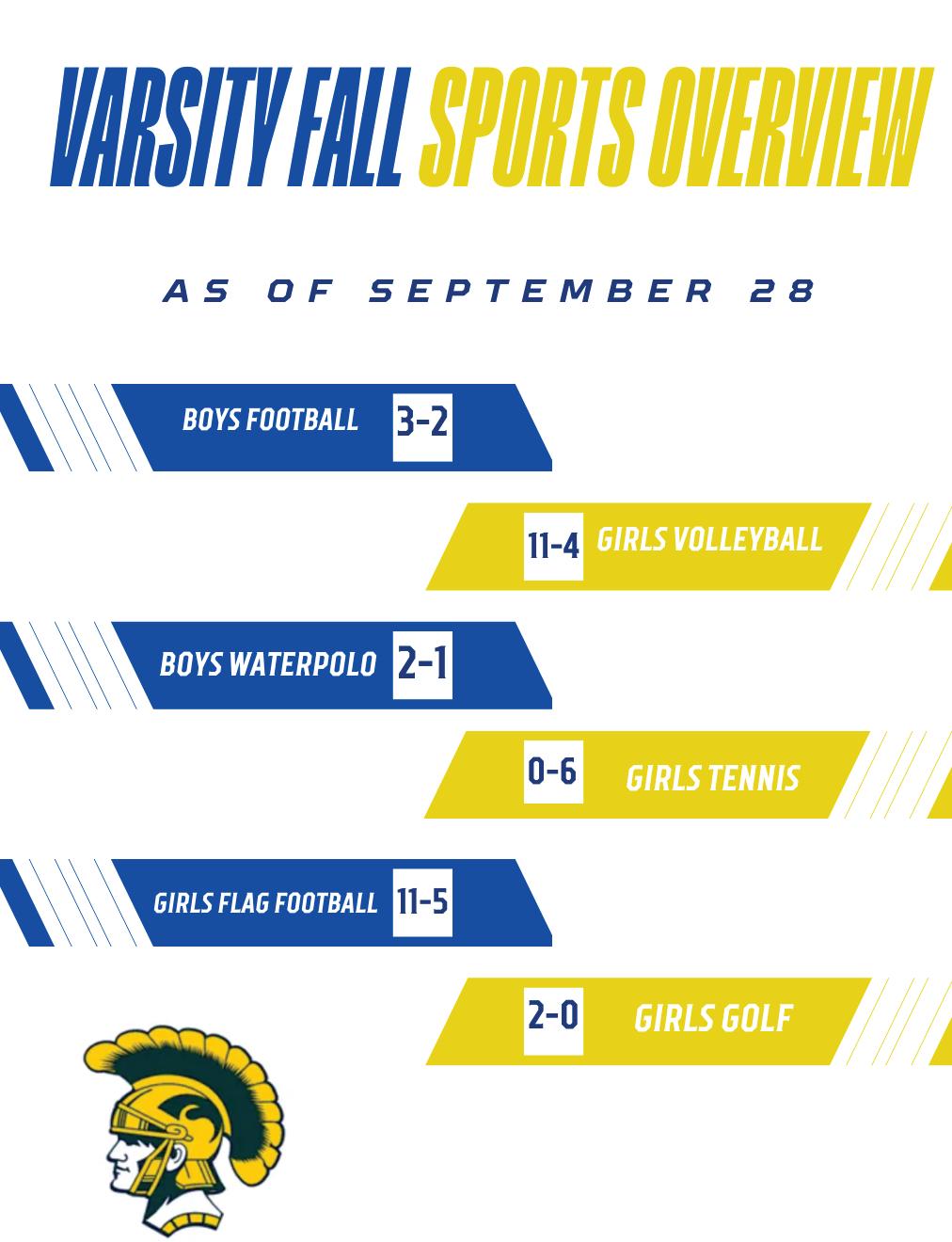 VARSITY FALL SPORTS OVERVIEW

AS OF SEPTEMBER 28

BOYS FOOTBALL 3-2

11-4 GIRLS VOLLEYBALL

BOYS WATERPOLO 2-1

0-6 GIRLS TENNIS

GIRLS FLAG FOOTBALL 11-5

2-0 GIRLS GOLF